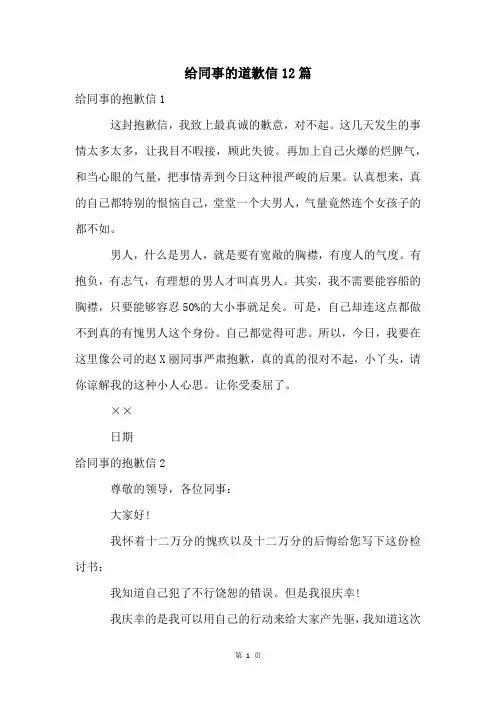 给同事的道歉信12篇

给同事的抱歉信1

这封抱歉信，我致上最真诚的歉意，对不起。这几天发生的事情太多太多，让我目不暇接，顾此失彼。再加上自己火爆的烂脾气，和当心眼的气量，把事情弄到今日这种很严峻的后果。认真想来，真的自己都特别的恨恼自己，堂堂一个大男人，气量竟然连个女孩子的都不如。

男人，什么是男人，就是要有宽敞的胸襟，有度人的气度。有抱负，有志气，有理想的男人才叫真男人。其实，我不需要能容船的胸襟，只要能够容忍50%的大小事就足矣。可是，自己却连这点都做不到真的有愧男人这个身份。自己都觉得可悲。所以，今日，我要在这里像公司的赵X丽同事严肃抱歉，真的真的很对不起，小丫头，请你谅解我的这种小人心思。让你受委屈了。

××

日期

给同事的抱歉信2

尊敬的领导，各位同事：

大家好!

我怀着十二万分的愧疚以及十二万分的后悔给您写下这份检讨书：

我知道自己犯了不行饶恕的错误。但是我很庆幸!

我庆幸的是我可以用自己的行动来给大家产先驱，我知道这次

第 1 页